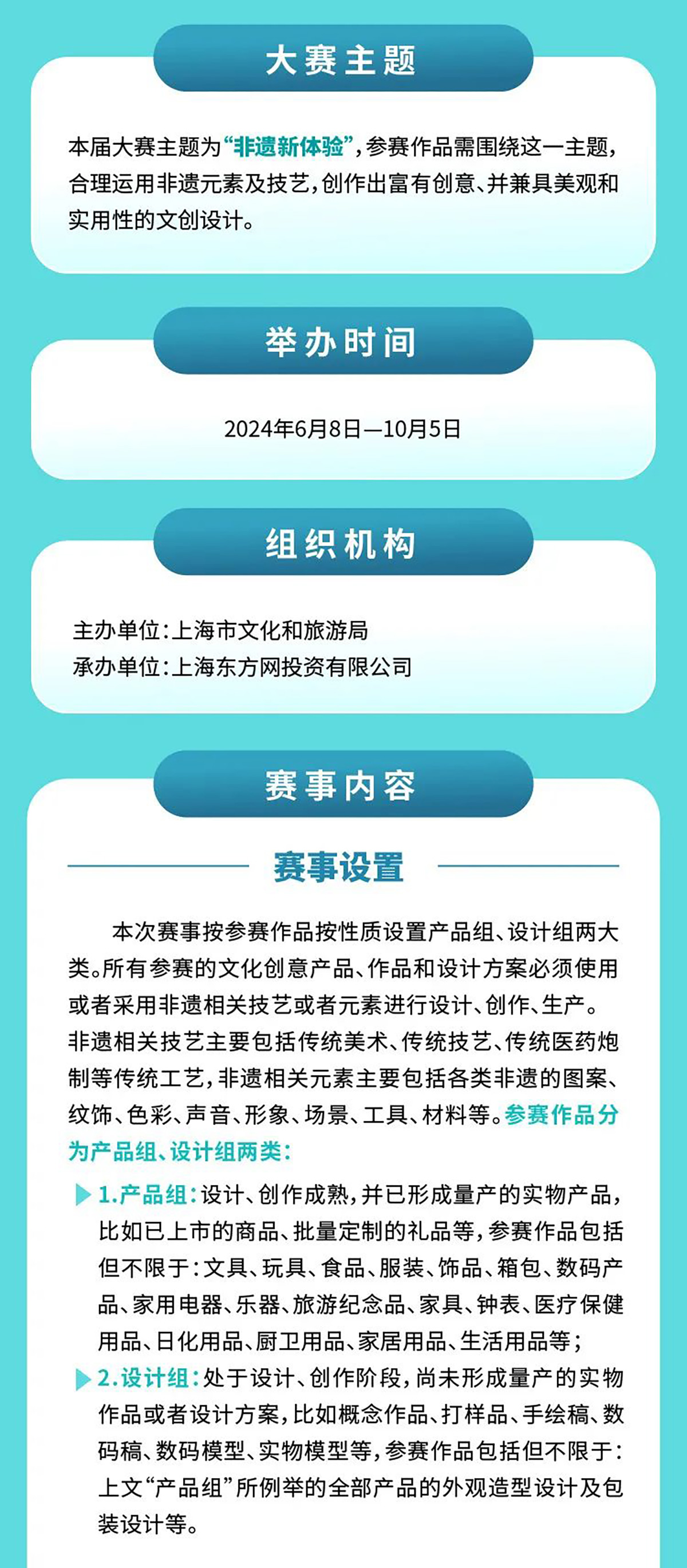 大赛主题

本届大赛主题为“非遗新体验”，参赛作品需围绕这一主题，合理运用非遗元素及技艺，创作出富有创意、并兼具美观和实用性的文创设计。

举办时间

2024年6月8日—10月5日

组织机构

主办单位：上海市文化和旅游局
承办单位：上海东方网投资有限公司

赛事内容

赛事设置

本次赛事按参赛作品按性质设置产品组、设计组两大类。所有参赛的文化创意产品、作品和设计方案必须使用或者采用非遗相关技艺或者元素进行设计、创作、生产。非遗相关技艺主要包括传统美术、传统技艺、传统医药炮制等传统工艺，非遗相关元素主要包括各类非遗的图案、纹饰、色彩、声音、形象、场景、工具、材料等。参赛作品分为产品组、设计组两类：

1.产品组：设计、创作成熟，并已形成量产的实物产品，比如已上市的商品、批量定制的礼品等，参赛作品包括但不限于：文具、玩具、食品、服装、饰品、箱包、数码产品、家用电器、乐器、旅游纪念品、家具、钟表、医疗保健用品、日化用品、厨卫用品、家居用品、生活用品等；

2.设计组：处于设计、创作阶段，尚未形成量产的实物作品或者设计方案，比如概念作品、打样品、手绘稿、数码稿、数码模型、实物模型等，参赛作品包括但不限于：上文“产品组”所例举的全部产品的外观造型设计及包装设计等。